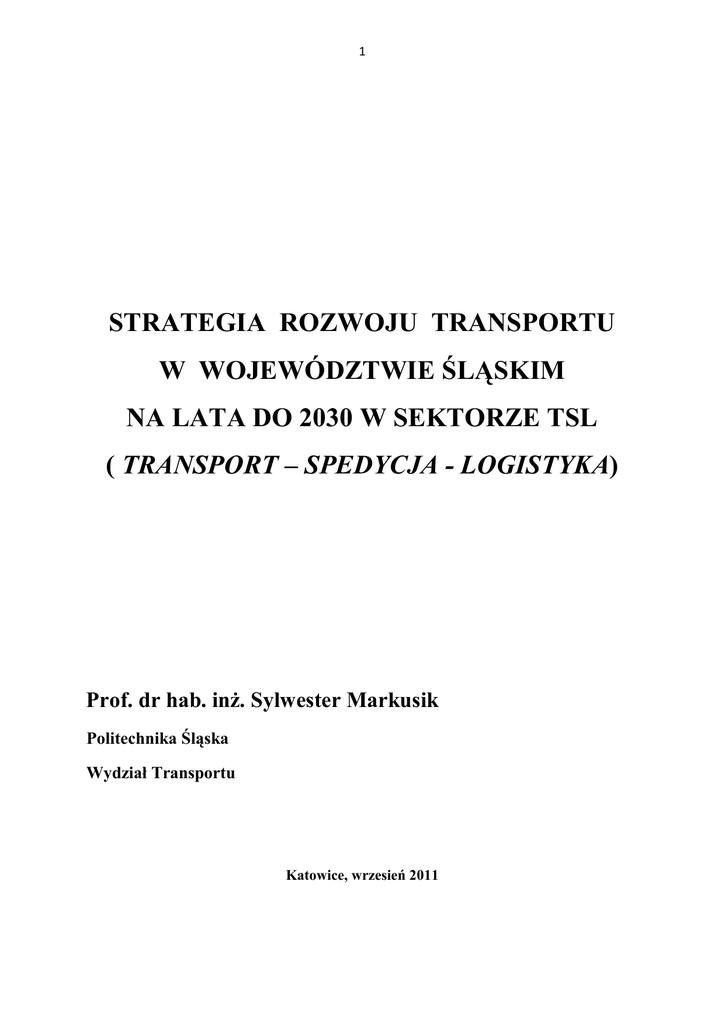 1

STRATEGIA ROZWOJU TRANSPORTU
W WOJEWÓDZTWIE ŚLĄSKIM
NA LATA DO 2030 W SEKTORZE TSL
( TRANSPORT – SPEDYCJA - LOGISTYKA)

Prof. dr hab. inż. Sylwester Markusik

Politechnika Śląska

Wydział Transportu

Katowice, wrzesień 2011